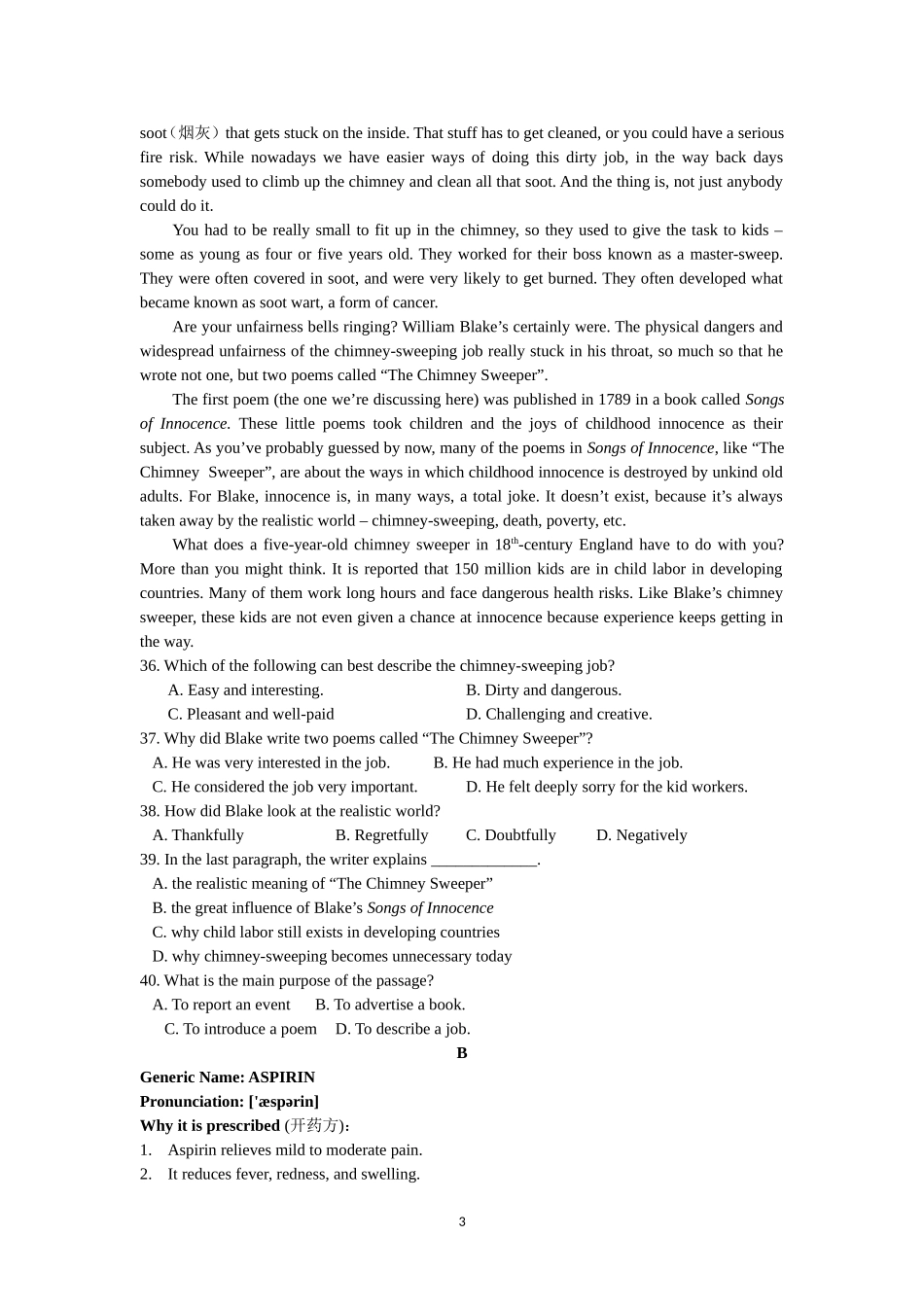 soot（烟灰）that gets stuck on the inside. That stuff has to get cleaned, or you could have a serious fire risk. While nowadays we have easier ways of doing this dirty job, in the way back days somebody used to climb up the chimney and clean all that soot. And the thing is, not just anybody could do it.

You had to be really small to fit up in the chimney, so they used to give the task to kids – some as young as four or five years old. They worked for their boss known as a master-sweep. They were often covered in soot, and were very likely to get burned. They often developed what became known as soot wart, a form of cancer.

Are your unfairness bells ringing? William Blake’s certainly were. The physical dangers and widespread unfairness of the chimney-sweeping job really stuck in his throat, so much so that he wrote not one, but two poems called “The Chimney Sweeper”.

The first poem (the one we’re discussing here) was published in 1789 in a book called Songs of Innocence. These little poems took children and the joys of childhood innocence as their subject. As you’ve probably guessed by now, many of the poems in Songs of Innocence, like “The Chimney Sweeper”, are about the ways in which childhood innocence is destroyed by unkind old adults. For Blake, innocence is, in many ways, a total joke. It doesn’t exist, because it’s always taken away by the realistic world – chimney-sweeping, death, poverty, etc.

What does a five-year-old chimney sweeper in 18$^{th}$-century England have to do with you? More than you might think. It is reported that 150 million kids are in child labor in developing countries. Many of them work long hours and face dangerous health risks. Like Blake’s chimney sweeper, these kids are not even given a chance at innocence because experience keeps getting in the way.

36. Which of the following can best describe the chimney-sweeping job?
A. Easy and interesting.
B. Dirty and dangerous.
C. Pleasant and well-paid
D. Challenging and creative.

37. Why did Blake write two poems called “The Chimney Sweeper”?
A. He was very interested in the job.
B. He had much experience in the job.
C. He considered the job very important.
D. He felt deeply sorry for the kid workers.

38. How did Blake look at the realistic world?
A. Thankfully
B. Regretfully
C. Doubtfully
D. Negatively

39. In the last paragraph, the writer explains _____________.
A. the realistic meaning of “The Chimney Sweeper”
B. the great influence of Blake’s Songs of Innocence
C. why child labor still exists in developing countries
D. why chimney-sweeping becomes unnecessary today

40. What is the main purpose of the passage?
A. To report an event
B. To advertise a book.
C. To introduce a poem
D. To describe a job.

B

Generic Name: ASPIRIN
Pronunciation: ['æspərin]
Why it is prescribed (开药方)：
1. Aspirin relieves mild to moderate pain.
2. It reduces fever, redness, and swelling.

3